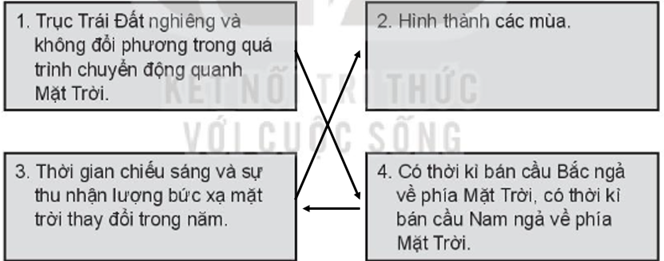 1. Trục Trái Đất nghiêng và không đổi phương trong quá trình chuyển động quanh Mặt Trời.

2. Hình thành các mùa.

KẾT NỐI TRI THỨC
VỚI CUỘC SỐNG

3. Thời gian chiếu sáng và sự thu nhận lượng bức xạ mặt trời thay đổi trong năm.

4. Có thời kì bán cầu Bắc ngả về phía Mặt Trời, có thời kì bán cầu Nam ngả về phía Mặt Trời.